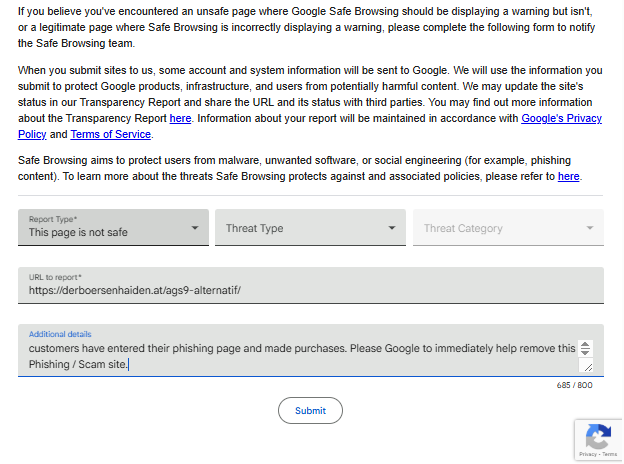 If you believe you've encountered an unsafe page where Google Safe Browsing should be displaying a warning but isn't, or a legitimate page where Safe Browsing is incorrectly displaying a warning, please complete the following form to notify the Safe Browsing team.

When you submit sites to us, some account and system information will be sent to Google. We will use the information you submit to protect Google products, infrastructure, and users from potentially harmful content. We may update the site's status in our Transparency Report and share the URL and its status with third parties. You may find out more information about the Transparency Report here. Information about your report will be maintained in accordance with Google's Privacy Policy and Terms of Service.

Safe Browsing aims to protect users from malware, unwanted software, or social engineering (for example, phishing content). To learn more about the threats Safe Browsing protects against and associated policies, please refer to here.

Report Type*
This page is not safe

Threat Type

Threat Category

URL to report*
https://derboersenhaiden.at/ags9-alternatif/

Additional details
customers have entered their phishing page and made purchases. Please Google to immediately help remove this Phishing / Scam site.

685 / 800

Submit

Privacy - Terms